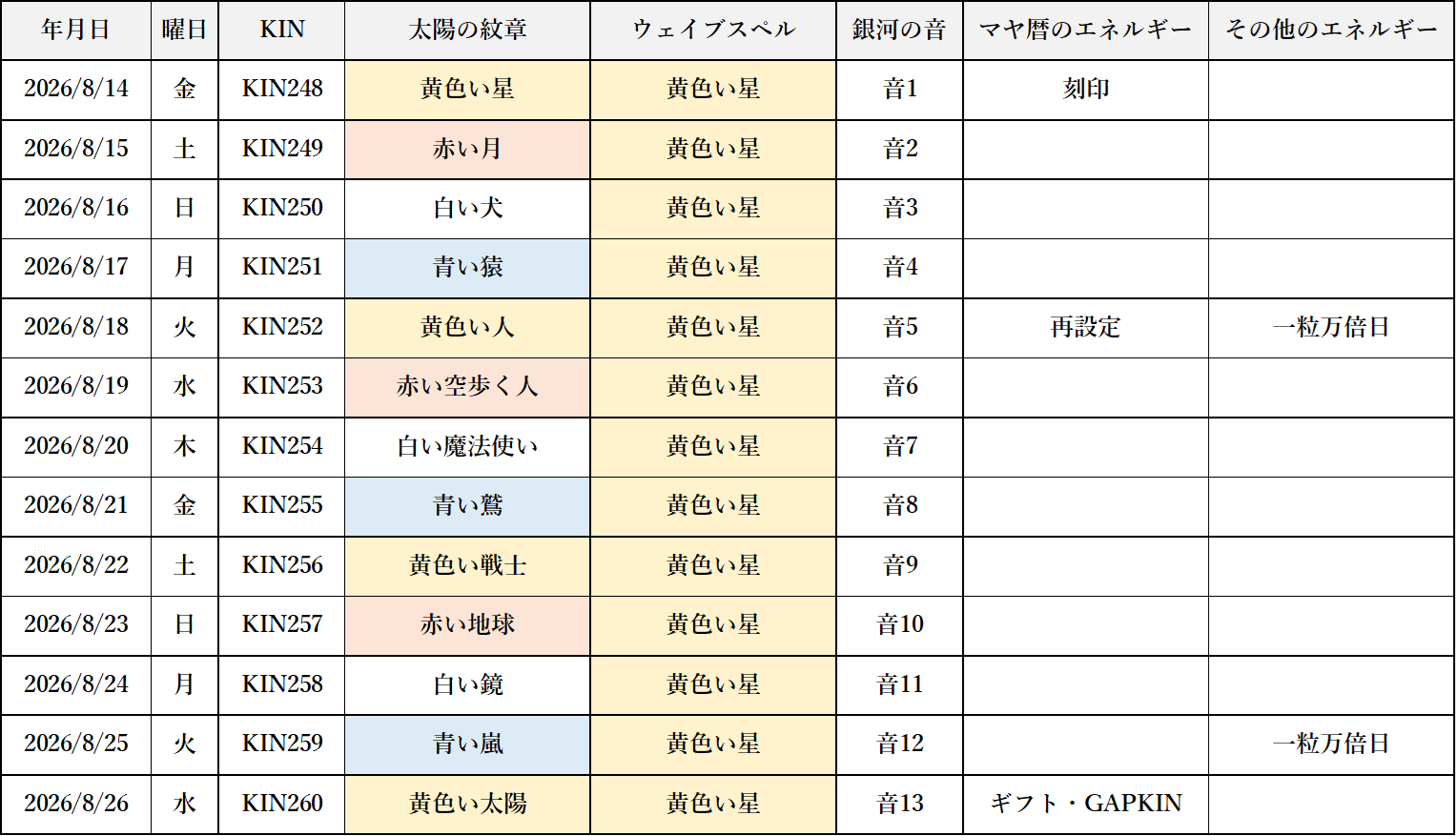 | 年月日 | 曜日 | KIN | 太陽の紋章 | ウェイブスペル | 銀河の音 | マヤ暦のエネルギー | その他のエネルギー |
|---|---|---|---|---|---|---|---|
| 2026/8/14 | 金 | KIN248 | 黄色い星 | 黄色い星 | 音1 | 刻印 | |
| 2026/8/15 | 土 | KIN249 | 赤い月 | 黄色い星 | 音2 | | |
| 2026/8/16 | 日 | KIN250 | 白い犬 | 黄色い星 | 音3 | | |
| 2026/8/17 | 月 | KIN251 | 青い猿 | 黄色い星 | 音4 | | |
| 2026/8/18 | 火 | KIN252 | 黄色い人 | 黄色い星 | 音5 | 再設定 | 一粒万倍日 |
| 2026/8/19 | 水 | KIN253 | 赤い空歩く人 | 黄色い星 | 音6 | | |
| 2026/8/20 | 木 | KIN254 | 白い魔法使い | 黄色い星 | 音7 | | |
| 2026/8/21 | 金 | KIN255 | 青い鷲 | 黄色い星 | 音8 | | |
| 2026/8/22 | 土 | KIN256 | 黄色い戦士 | 黄色い星 | 音9 | | |
| 2026/8/23 | 日 | KIN257 | 赤い地球 | 黄色い星 | 音10 | | |
| 2026/8/24 | 月 | KIN258 | 白い鏡 | 黄色い星 | 音11 | | |
| 2026/8/25 | 火 | KIN259 | 青い嵐 | 黄色い星 | 音12 | | 一粒万倍日 |
| 2026/8/26 | 水 | KIN260 | 黄色い太陽 | 黄色い星 | 音13 | ギフト・GAPKIN | |